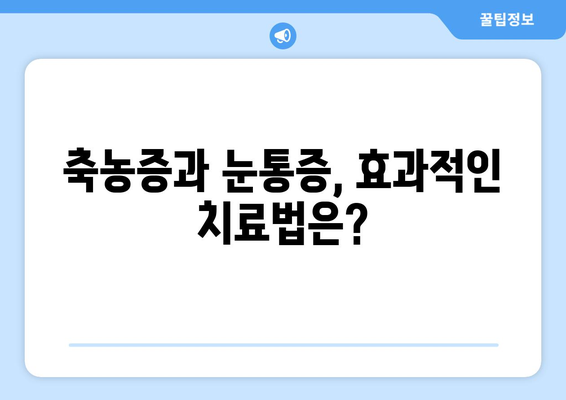 꿀팁정보

축농증과 눈통증, 효과적인 치료법은?